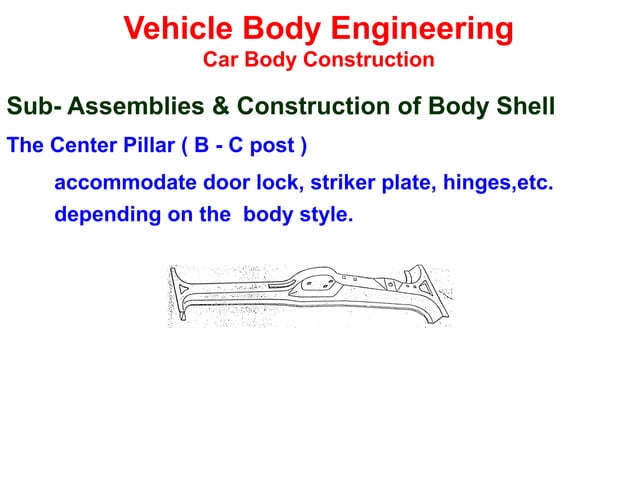 Vehicle Body Engineering
Car Body Construction

Sub- Assemblies & Construction of Body Shell

The Center Pillar ( B - C post )

accommodate door lock, striker plate, hinges,etc. depending on the body style.